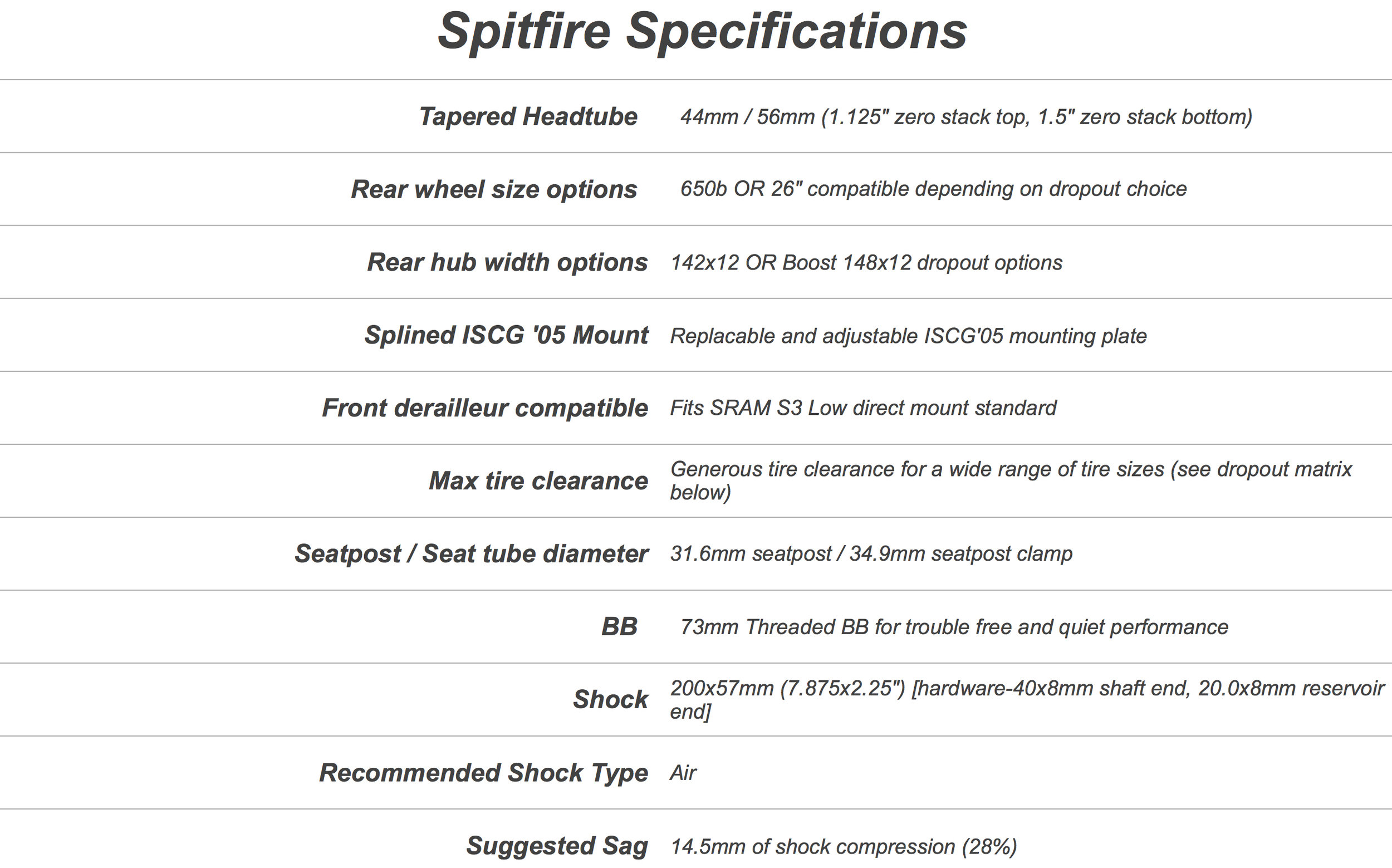 Spitfire Specifications

| | |
|---|---|
| Tapered Headtube | 44mm / 56mm (1.125" zero stack top, 1.5" zero stack bottom) |
| Rear wheel size options | 650b OR 26" compatible depending on dropout choice |
| Rear hub width options | 142x12 OR Boost 148x12 dropout options |
| Splined ISCG '05 Mount | Replacable and adjustable ISCG'05 mounting plate |
| Front derailleur compatible | Fits SRAM S3 Low direct mount standard |
| Max tire clearance | Generous tire clearance for a wide range of tire sizes (see dropout matrix below) |
| Seatpost / Seat tube diameter | 31.6mm seatpost / 34.9mm seatpost clamp |
| BB | 73mm Threaded BB for trouble free and quiet performance |
| Shock | 200x57mm (7.875x2.25") [hardware-40x8mm shaft end, 20.0x8mm reservoir end] |
| Recommended Shock Type | Air |
| Suggested Sag | 14.5mm of shock compression (28%) |